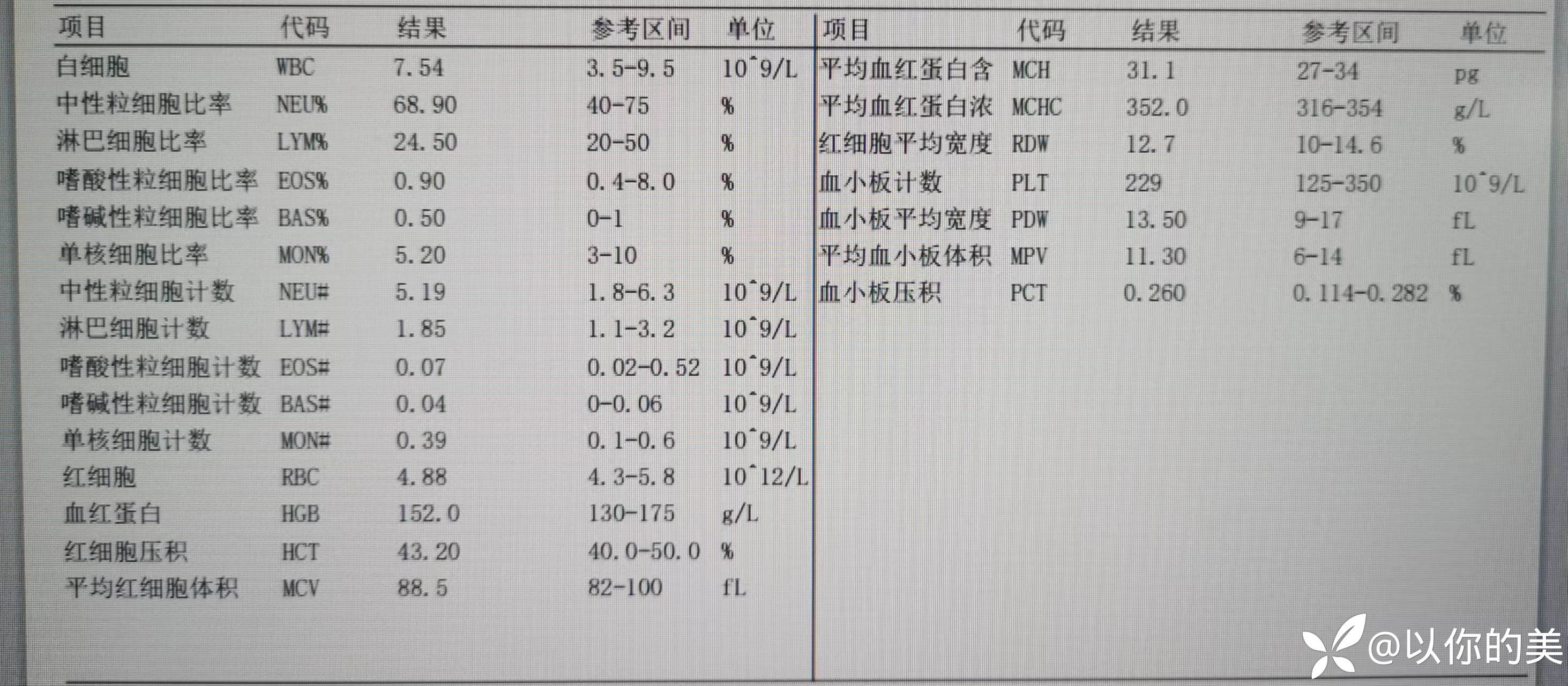 | 项目 | 代码 | 结果 | 参考区间 | 单位 |
|---|---|---|---|---|
| 白细胞 | WBC | 7.54 | 3.5-9.5 | 10^9/L |
| 中性粒细胞比率 | NEU% | 68.90 | 40-75 | % |
| 淋巴细胞比率 | LYM% | 24.50 | 20-50 | % |
| 嗜酸性粒细胞比率 | EOS% | 0.90 | 0.4-8.0 | % |
| 嗜碱性粒细胞比率 | BAS% | 0.50 | 0-1 | % |
| 单核细胞比率 | MON% | 5.20 | 3-10 | % |
| 中性粒细胞计数 | NEU# | 5.19 | 1.8-6.3 | 10^9/L |
| 淋巴细胞计数 | LYM# | 1.85 | 1.1-3.2 | 10^9/L |
| 嗜酸性粒细胞计数 | EOS# | 0.07 | 0.02-0.52 | 10^9/L |
| 嗜碱性粒细胞计数 | BAS# | 0.04 | 0-0.06 | 10^9/L |
| 单核细胞计数 | MON# | 0.39 | 0.1-0.6 | 10^9/L |
| 红细胞 | RBC | 4.88 | 4.3-5.8 | 10^12/L |
| 血红蛋白 | HGB | 152.0 | 130-175 | g/L |
| 红细胞压积 | HCT | 43.20 | 40.0-50.0 | % |
| 平均红细胞体积 | MCV | 88.5 | 82-100 | fL |

| 项目 | 代码 | 结果 | 参考区间 | 单位 |
|---|---|---|---|---|
| 平均血红蛋白含 | MCH | 31.1 | 27-34 | pg |
| 平均血红蛋白浓 | MCHC | 352.0 | 316-354 | g/L |
| 红细胞平均宽度 | RDW | 12.7 | 10-14.6 | % |
| 血小板计数 | PLT | 229 | 125-350 | 10^9/L |
| 血小板平均宽度 | PDW | 13.50 | 9-17 | fL |
| 平均血小板体积 | MPV | 11.30 | 6-14 | fL |
| 血小板压积 | PCT | 0.260 | 0.114-0.282 | % |

@以你的美